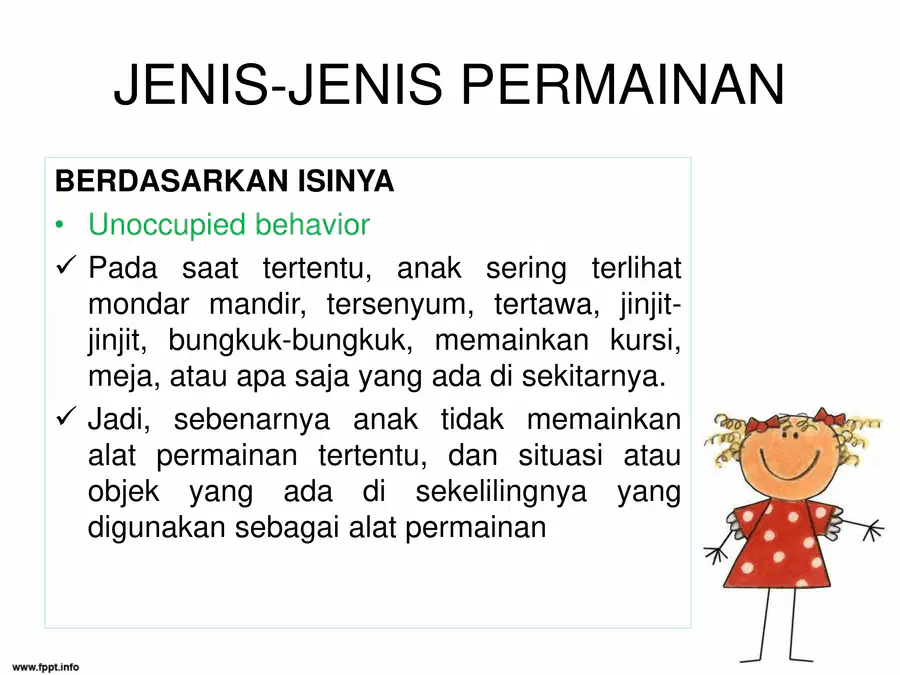 JENIS-JENIS PERMAINAN

BERDASARKAN ISINYA

• Unoccupied behavior

✓ Pada saat tertentu, anak sering terlihat mondar mandir, tersenyum, tertawa, jinjit-jinjit, bungkuk-bungkuk, memainkan kursi, meja, atau apa saja yang ada di sekitarnya.

✓ Jadi, sebenarnya anak tidak memainkan alat permainan tertentu, dan situasi atau objek yang ada di sekelilingnya yang digunakan sebagai alat permainan

www.fppt.info